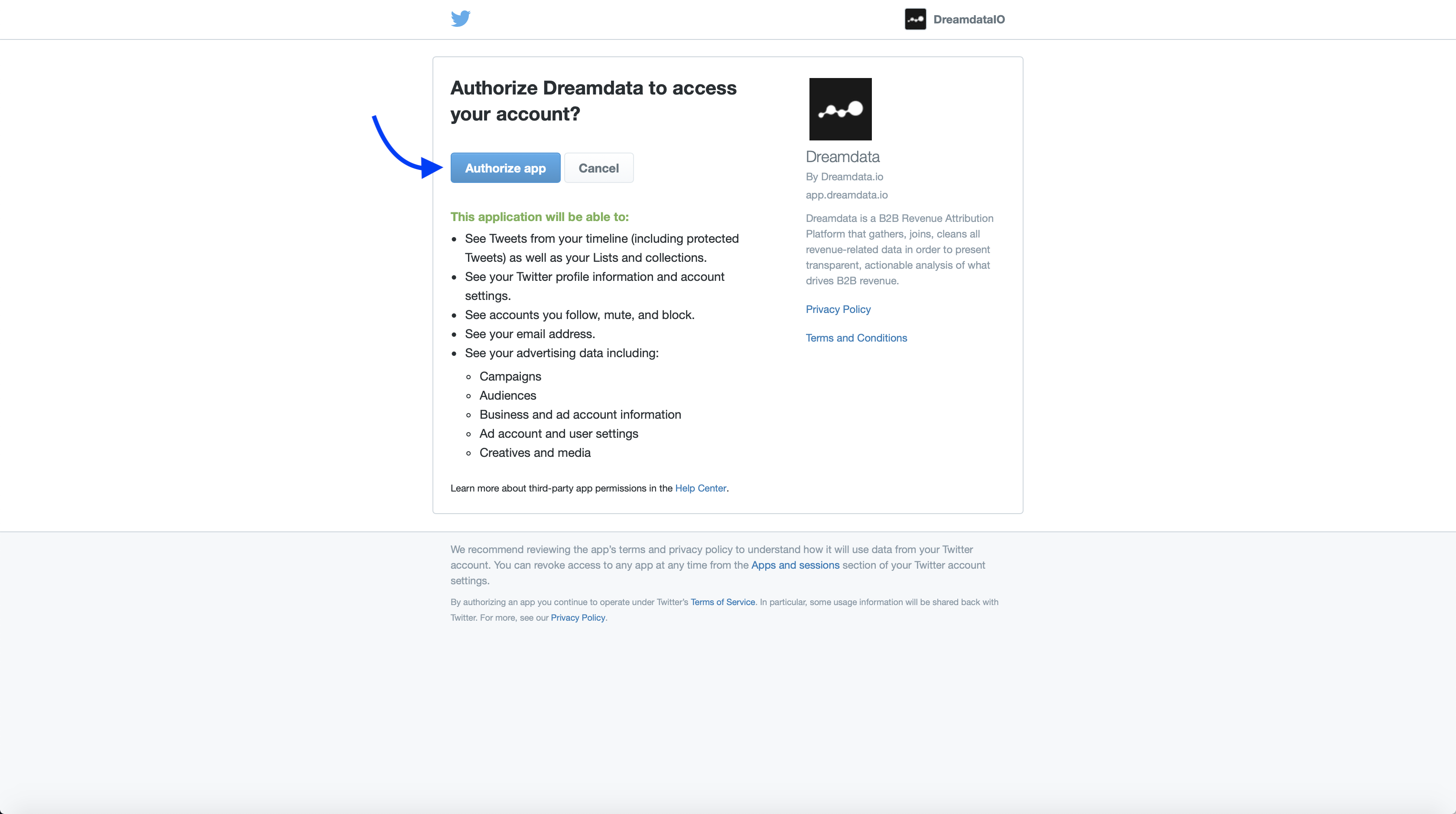 DreamdataIO

Authorize Dreamdata to access your account?

Authorize app

Cancel

This application will be able to:

- See Tweets from your timeline (including protected Tweets) as well as your Lists and collections.
- See your Twitter profile information and account settings.
- See accounts you follow, mute, and block.
- See your email address.
- See your advertising data including:
  - Campaigns
  - Audiences
  - Business and ad account information
  - Ad account and user settings
  - Creatives and media

Learn more about third-party app permissions in the Help Center.

Dreamdata

By Dreamdata.io

app.dreamdata.io

Dreamdata is a B2B Revenue Attribution Platform that gathers, joins, cleans all revenue-related data in order to present transparent, actionable analysis of what drives B2B revenue.

Privacy Policy

Terms and Conditions

We recommend reviewing the app's terms and privacy policy to understand how it will use data from your Twitter account. You can revoke access to any app at any time from the Apps and sessions section of your Twitter account settings.

By authorizing an app you continue to operate under Twitter's Terms of Service. In particular, some usage information will be shared back with Twitter. For more, see our Privacy Policy.